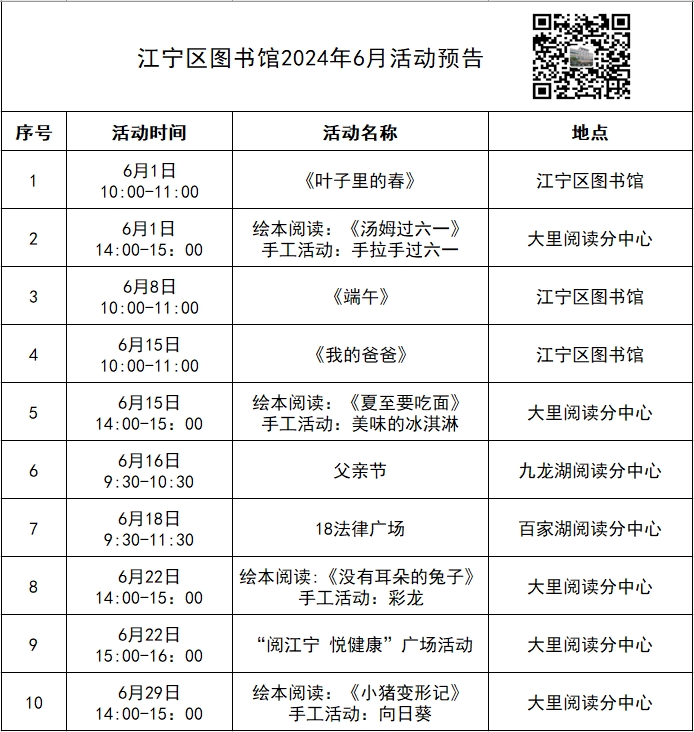 江宁区图书馆2024年6月活动预告

| 序号 | 活动时间 | 活动名称 | 地点 |
|---|---|---|---|
| 1 | 6月1日 10:00-11:00 | 《叶子里的春》 | 江宁区图书馆 |
| 2 | 6月1日 14:00-15：00 | 绘本阅读：《汤姆过六一》 手工活动：手拉手过六一 | 大里阅读分中心 |
| 3 | 6月8日 10:00-11:00 | 《端午》 | 江宁区图书馆 |
| 4 | 6月15日 10:00-11:00 | 《我的爸爸》 | 江宁区图书馆 |
| 5 | 6月15日 14:00-15：00 | 绘本阅读：《夏至要吃面》 手工活动：美味的冰淇淋 | 大里阅读分中心 |
| 6 | 6月16日 9:30-10:30 | 父亲节 | 九龙湖阅读分中心 |
| 7 | 6月18日 9:30-11:30 | 18法律广场 | 百家湖阅读分中心 |
| 8 | 6月22日 14:00-15：00 | 绘本阅读:《没有耳朵的兔子》 手工活动：彩龙 | 大里阅读分中心 |
| 9 | 6月22日 15:00-16：00 | “阅江宁 悦健康”广场活动 | 大里阅读分中心 |
| 10 | 6月29日 14:00-15：00 | 绘本阅读：《小猪变形记》 手工活动：向日葵 | 大里阅读分中心 |